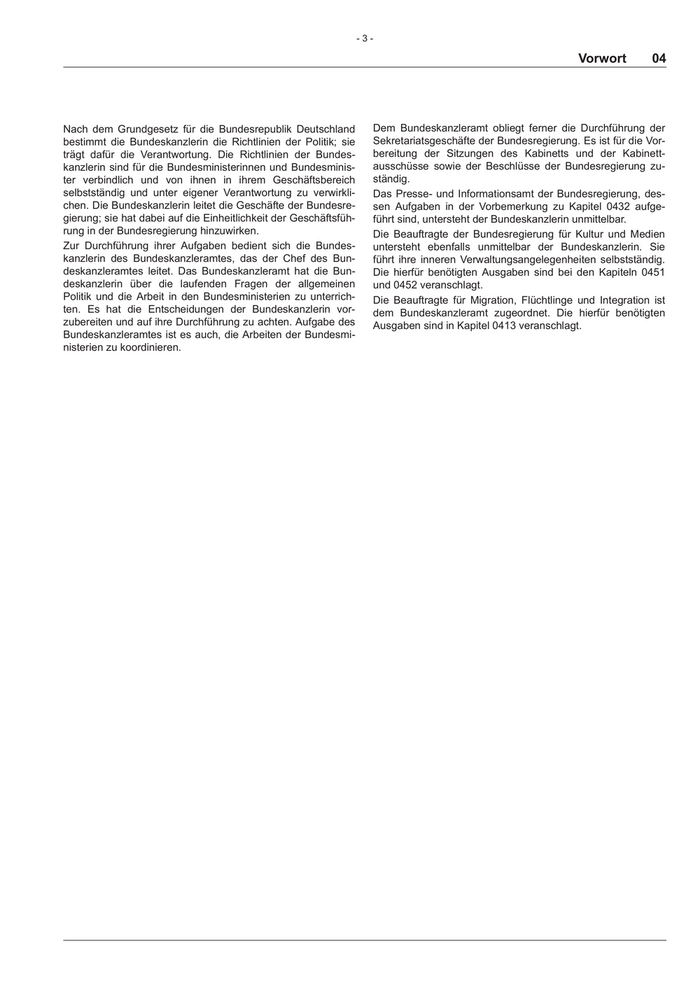 - 3 -

Vorwort 04

Nach dem Grundgesetz für die Bundesrepublik Deutschland bestimmt die Bundeskanzlerin die Richtlinien der Politik; sie trägt dafür die Verantwortung. Die Richtlinien der Bundeskanzlerin sind für die Bundesministerinnen und Bundesminister verbindlich und von ihnen in ihrem Geschäftsbereich selbstständig und unter eigener Verantwortung zu verwirklichen. Die Bundeskanzlerin leitet die Geschäfte der Bundesregierung; sie hat dabei auf die Einheitlichkeit der Geschäftsführung in der Bundesregierung hinzuwirken.

Zur Durchführung ihrer Aufgaben bedient sich die Bundeskanzlerin des Bundeskanzleramtes, das der Chef des Bundeskanzleramtes leitet. Das Bundeskanzleramt hat die Bundeskanzlerin über die laufenden Fragen der allgemeinen Politik und die Arbeit in den Bundesministerien zu unterrichten. Es hat die Entscheidungen der Bundeskanzlerin vorzubereiten und auf ihre Durchführung zu achten. Aufgabe des Bundeskanzleramtes ist es auch, die Arbeiten der Bundesministerien zu koordinieren.

Dem Bundeskanzleramt obliegt ferner die Durchführung der Sekretariatsgeschäfte der Bundesregierung. Es ist für die Vorbereitung der Sitzungen des Kabinetts und der Kabinettausschüsse sowie der Beschlüsse der Bundesregierung zuständig.

Das Presse- und Informationsamt der Bundesregierung, dessen Aufgaben in der Vorbemerkung zu Kapitel 0432 aufgeführt sind, untersteht der Bundeskanzlerin unmittelbar.

Die Beauftragte der Bundesregierung für Kultur und Medien untersteht ebenfalls unmittelbar der Bundeskanzlerin. Sie führt ihre inneren Verwaltungsangelegenheiten selbstständig. Die hierfür benötigten Ausgaben sind bei den Kapiteln 0451 und 0452 veranschlagt.

Die Beauftragte für Migration, Flüchtlinge und Integration ist dem Bundeskanzleramt zugeordnet. Die hierfür benötigten Ausgaben sind in Kapitel 0413 veranschlagt.